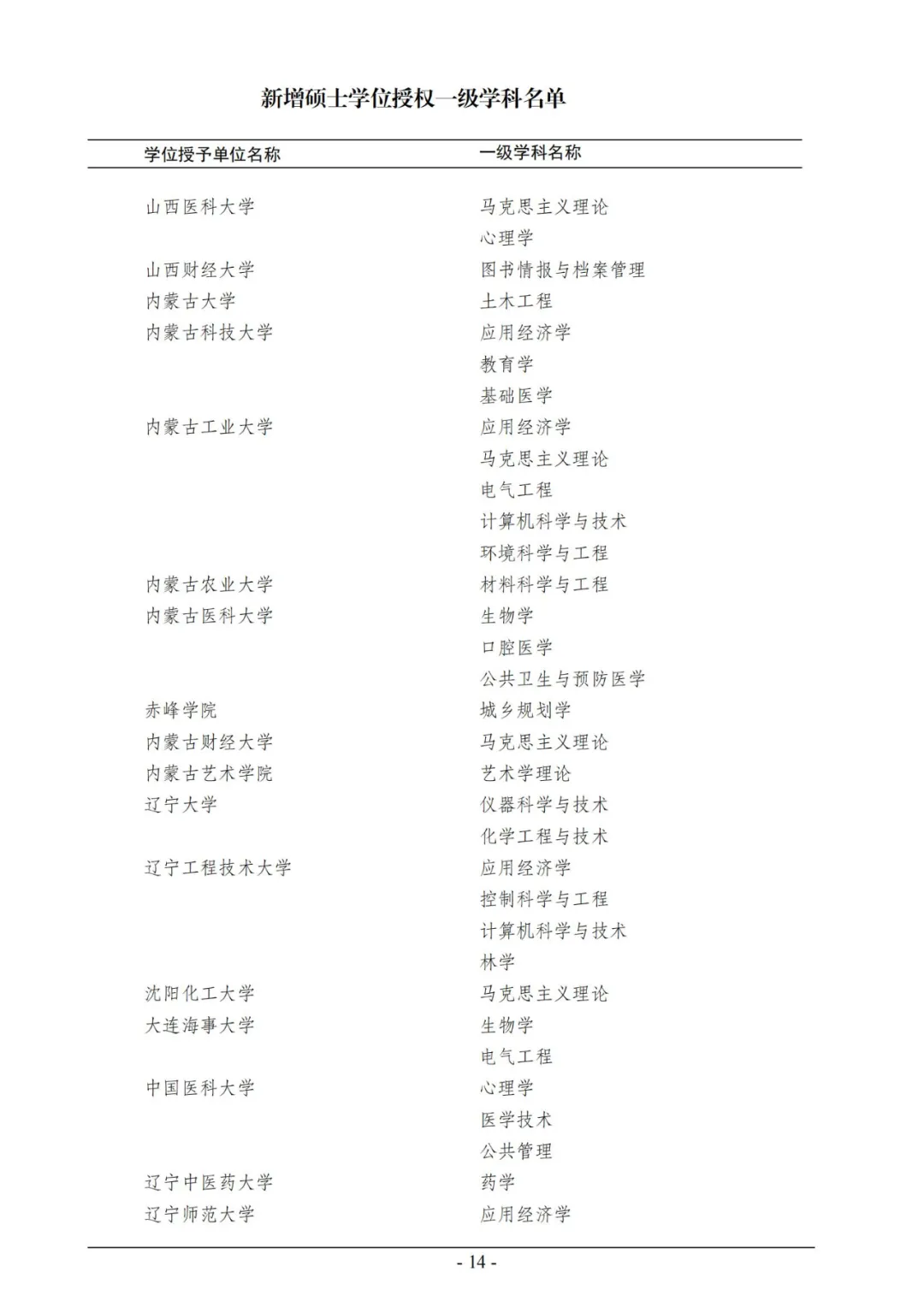 新增硕士学位授权一级学科名单

| 学位授予单位名称 | 一级学科名称 |
|---|---|
| 山西医科大学 | 马克思主义理论 |
|  | 心理学 |
| 山西财经大学 | 图书情报与档案管理 |
| 内蒙古大学 | 土木工程 |
| 内蒙古科技大学 | 应用经济学 |
|  | 教育学 |
|  | 基础医学 |
| 内蒙古工业大学 | 应用经济学 |
|  | 马克思主义理论 |
|  | 电气工程 |
|  | 计算机科学与技术 |
|  | 环境科学与工程 |
| 内蒙古农业大学 | 材料科学与工程 |
| 内蒙古医科大学 | 生物学 |
|  | 口腔医学 |
|  | 公共卫生与预防医学 |
| 赤峰学院 | 城乡规划学 |
| 内蒙古财经大学 | 马克思主义理论 |
| 内蒙古艺术学院 | 艺术学理论 |
| 辽宁大学 | 仪器科学与技术 |
|  | 化学工程与技术 |
| 辽宁工程技术大学 | 应用经济学 |
|  | 控制科学与工程 |
|  | 计算机科学与技术 |
|  | 林学 |
| 沈阳化工大学 | 马克思主义理论 |
| 大连海事大学 | 生物学 |
|  | 电气工程 |
| 中国医科大学 | 心理学 |
|  | 医学技术 |
|  | 公共管理 |
| 辽宁中医药大学 | 药学 |
| 辽宁师范大学 | 应用经济学 |

- 14 -